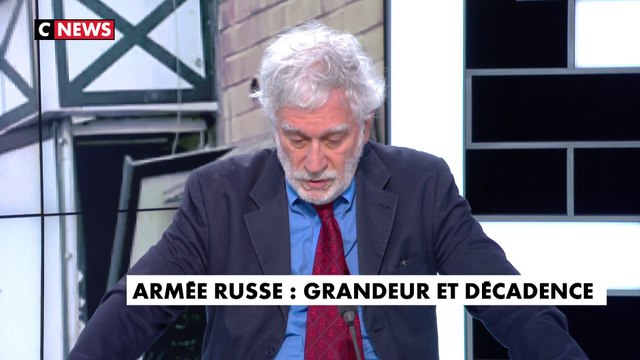 C NEWS

ARMÉE RUSSE : GRANDEUR ET DÉCADENCE